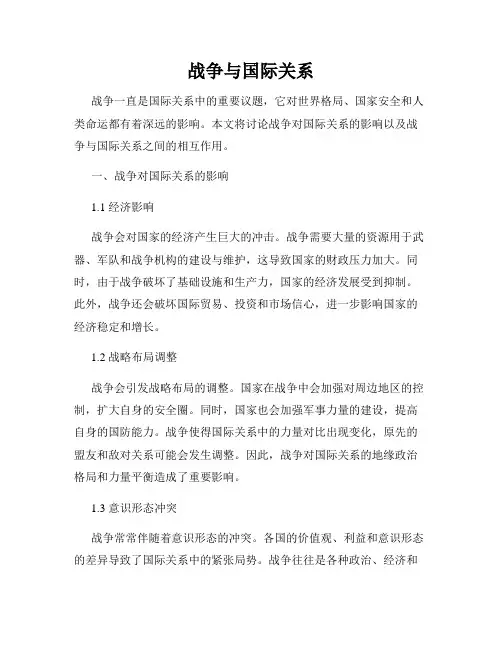 战争与国际关系

战争一直是国际关系中的重要议题，它对世界格局、国家安全和人类命运都有着深远的影响。本文将讨论战争对国际关系的影响以及战争与国际关系之间的相互作用。

一、战争对国际关系的影响

1.1 经济影响

战争会对国家的经济产生巨大的冲击。战争需要大量的资源用于武器、军队和战争机构的建设与维护，这导致国家的财政压力加大。同时，由于战争破坏了基础设施和生产力，国家的经济发展受到抑制。此外，战争还会破坏国际贸易、投资和市场信心，进一步影响国家的经济稳定和增长。

1.2 战略布局调整

战争会引发战略布局的调整。国家在战争中会加强对周边地区的控制，扩大自身的安全圈。同时，国家也会加强军事力量的建设，提高自身的国防能力。战争使得国际关系中的力量对比出现变化，原先的盟友和敌对关系可能会发生调整。因此，战争对国际关系的地缘政治格局和力量平衡造成了重要影响。

1.3 意识形态冲突

战争常常伴随着意识形态的冲突。各国的价值观、利益和意识形态的差异导致了国际关系中的紧张局势。战争往往是各种政治、经济和